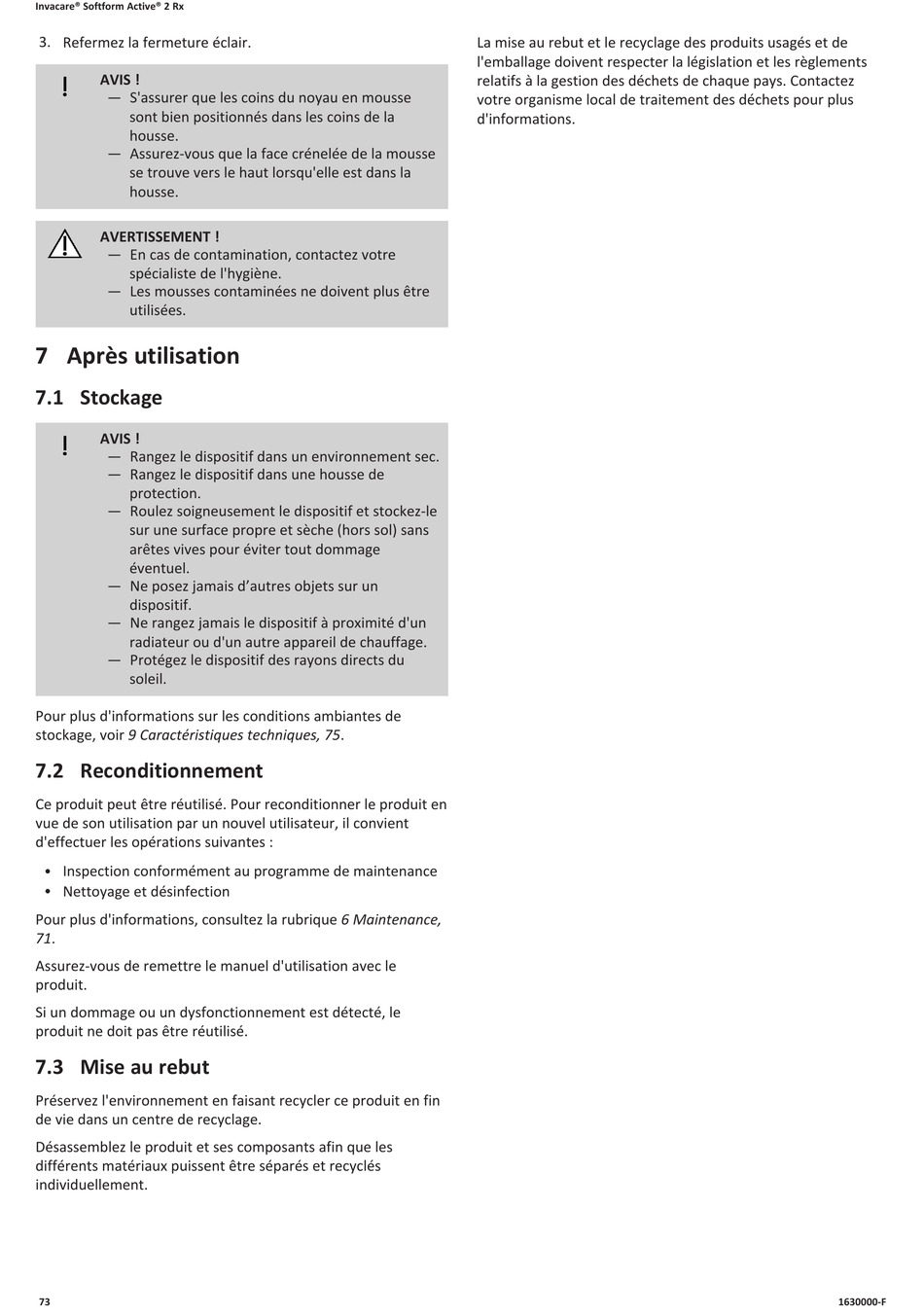 Invacare® Softform Active® 2 Rx

3. Refermez la fermeture éclair.

!
AVIS !
— S'assurer que les coins du noyau en mousse sont bien positionnés dans les coins de la housse.
— Assurez-vous que la face crénelée de la mousse se trouve vers le haut lorsqu'elle est dans la housse.

AVERTISSEMENT !
— En cas de contamination, contactez votre spécialiste de l'hygiène.
— Les mousses contaminées ne doivent plus être utilisées.

7 Après utilisation

7.1 Stockage

!
AVIS !
— Rangez le dispositif dans un environnement sec.
— Rangez le dispositif dans une housse de protection.
— Roulez soigneusement le dispositif et stockez-le sur une surface propre et sèche (hors sol) sans arêtes vives pour éviter tout dommage éventuel.
— Ne posez jamais d'autres objets sur un dispositif.
— Ne rangez jamais le dispositif à proximité d'un radiateur ou d'un autre appareil de chauffage.
— Protégez le dispositif des rayons directs du soleil.

Pour plus d'informations sur les conditions ambiantes de stockage, voir 9 Caractéristiques techniques, 75.

7.2 Reconditionnement

Ce produit peut être réutilisé. Pour reconditionner le produit en vue de son utilisation par un nouvel utilisateur, il convient d'effectuer les opérations suivantes :

• Inspection conformément au programme de maintenance
• Nettoyage et désinfection

Pour plus d'informations, consultez la rubrique 6 Maintenance, 71.

Assurez-vous de remettre le manuel d'utilisation avec le produit.

Si un dommage ou un dysfonctionnement est détecté, le produit ne doit pas être réutilisé.

7.3 Mise au rebut

Préservez l'environnement en faisant recycler ce produit en fin de vie dans un centre de recyclage.

Désassemblez le produit et ses composants afin que les différents matériaux puissent être séparés et recyclés individuellement.

La mise au rebut et le recyclage des produits usagés et de l'emballage doivent respecter la législation et les règlements relatifs à la gestion des déchets de chaque pays. Contactez votre organisme local de traitement des déchets pour plus d'informations.

73

1630000-F